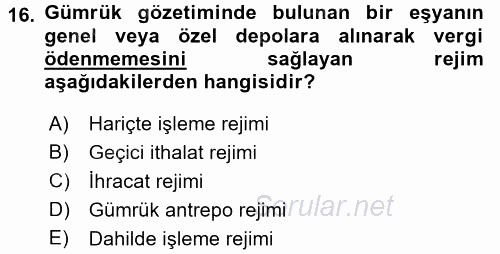 16. Gümrük gözetiminde bulunan bir eşyanın genel veya özel depolara alınarak vergi ödenmemesini sağlayan rejim aşağıdakilerden hangisidir?

A) Hariçte işleme rejimi
B) Geçici ithalat rejimi
C) İhracat rejimi
D) Gümrük antrepo rejimi
E) Dahilde işleme rejimi

Sorular.net